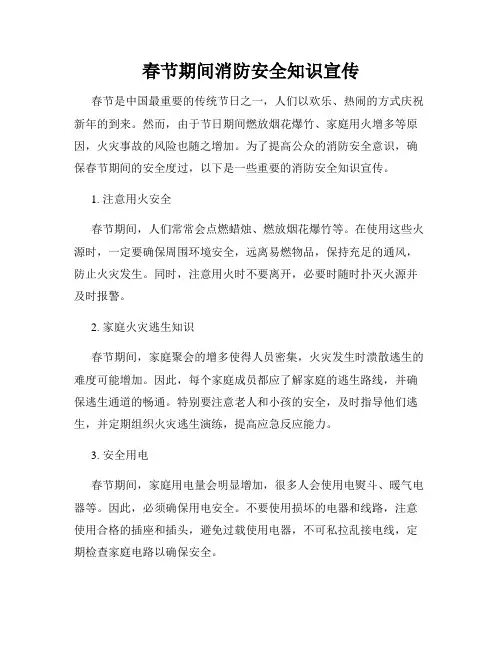 春节期间消防安全知识宣传

春节是中国最重要的传统节日之一，人们以欢乐、热闹的方式庆祝新年的到来。然而，由于节日期间燃放烟花爆竹、家庭用火增多等原因，火灾事故的风险也随之增加。为了提高公众的消防安全意识，确保春节期间的安全度过，以下是一些重要的消防安全知识宣传。

1. 注意用火安全

春节期间，人们常常会点燃蜡烛、燃放烟花爆竹等。在使用这些火源时，一定要确保周围环境安全，远离易燃物品，保持充足的通风，防止火灾发生。同时，注意用火时不要离开，必要时随时扑灭火源并及时报警。

2. 家庭火灾逃生知识

春节期间，家庭聚会的增多使得人员密集，火灾发生时溃散逃生的难度可能增加。因此，每个家庭成员都应了解家庭的逃生路线，并确保逃生通道的畅通。特别要注意老人和小孩的安全，及时指导他们逃生，并定期组织火灾逃生演练，提高应急反应能力。

3. 安全用电

春节期间，家庭用电量会明显增加，很多人会使用电熨斗、暖气电器等。因此，必须确保用电安全。不要使用损坏的电器和线路，注意使用合格的插座和插头，避免过载使用电器，不可私拉乱接电线，定期检查家庭电路以确保安全。